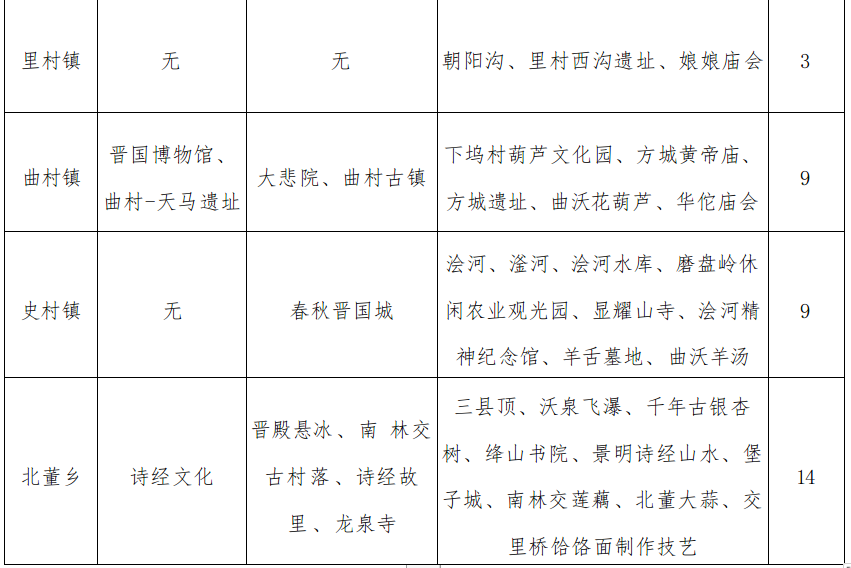 | 里村镇 | 无 | 无 | 朝阳沟、里村西沟遗址、娘娘庙会 | 3 |
|---|---|---|---|---|
| 曲村镇 | 晋国博物馆、曲村-天马遗址 | 大悲院、曲村古镇 | 下坞村葫芦文化园、方城黄帝庙、方城遗址、曲沃花葫芦、华佗庙会 | 9 |
| 史村镇 | 无 | 春秋晋国城 | 浍河、滏河、浍河水库、磨盘岭休闲农业观光园、显耀山寺、浍河精神纪念馆、羊舌墓地、曲沃羊汤 | 9 |
| 北董乡 | 诗经文化 | 晋殿悬冰、南林交古村落、诗经故里、龙泉寺 | 三县顶、沃泉飞瀑、千年古银杏树、绛山书院、景明诗经山水、堡子城、南林交莲藕、北董大蒜、交里桥饸饹面制作技艺 | 14 |